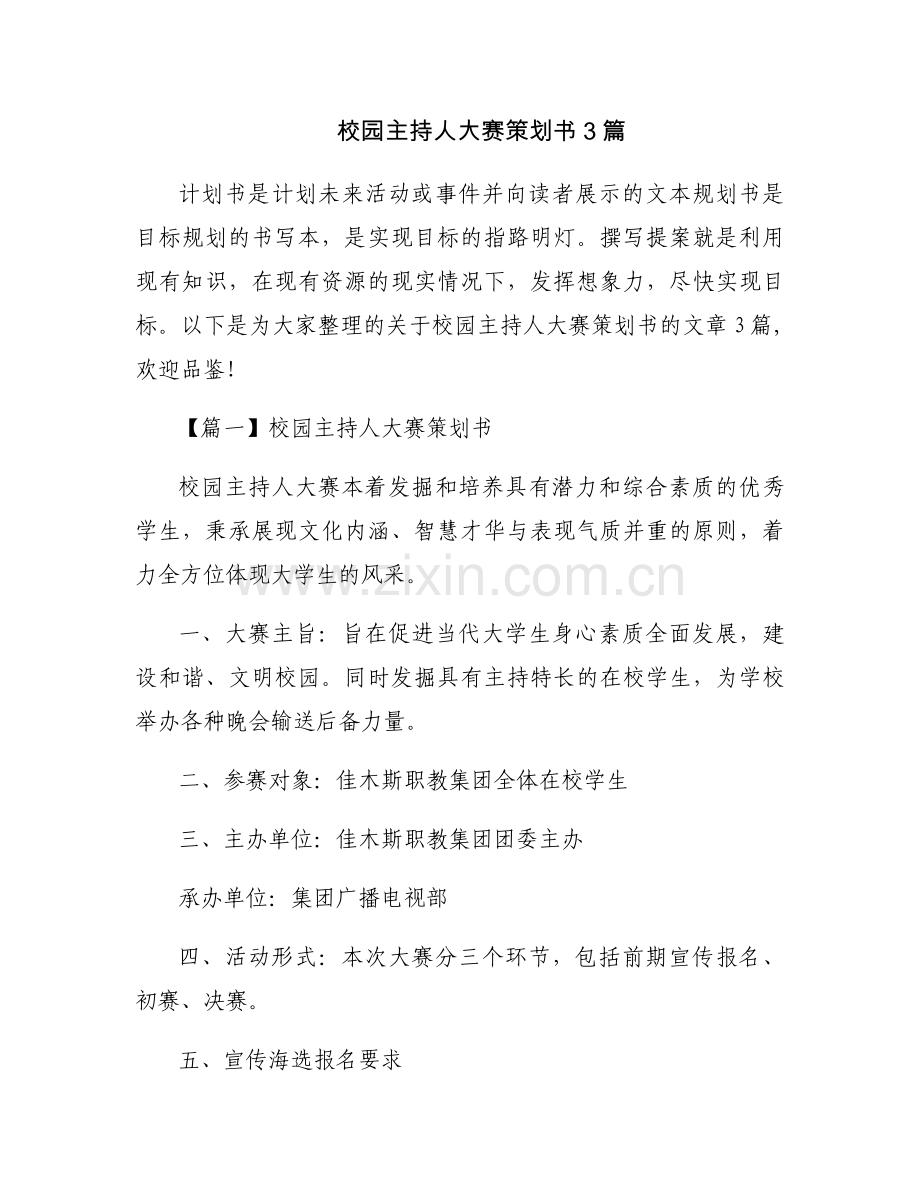 校园主持人大赛策划书3篇

计划书是计划未来活动或事件并向读者展示的文本规划书是目标规划的书写本，是实现目标的指路明灯。撰写提案就是利用现有知识，在现有资源的现实情况下，发挥想象力，尽快实现目标。以下是为大家整理的关于校园主持人大赛策划书的文章3篇，欢迎品鉴！

【篇一】校园主持人大赛策划书

校园主持人大赛本着发掘和培养具有潜力和综合素质的优秀学生，秉承展现文化内涵、智慧才华与表现气质并重的原则，着力全方位体现大学生的风采。

www.zixin.com.cn

一、大赛主旨：旨在促进当代大学生身心素质全面发展，建设和谐、文明校园。同时发掘具有主持特长的在校学生，为学校举办各种晚会输送后备力量。

二、参赛对象：佳木斯职教集团全体在校学生

三、主办单位：佳木斯职教集团团委主办

承办单位：集团广播电视部

四、活动形式：本次大赛分三个环节，包括前期宣传报名、初赛、决赛。

五、宣传海选报名要求